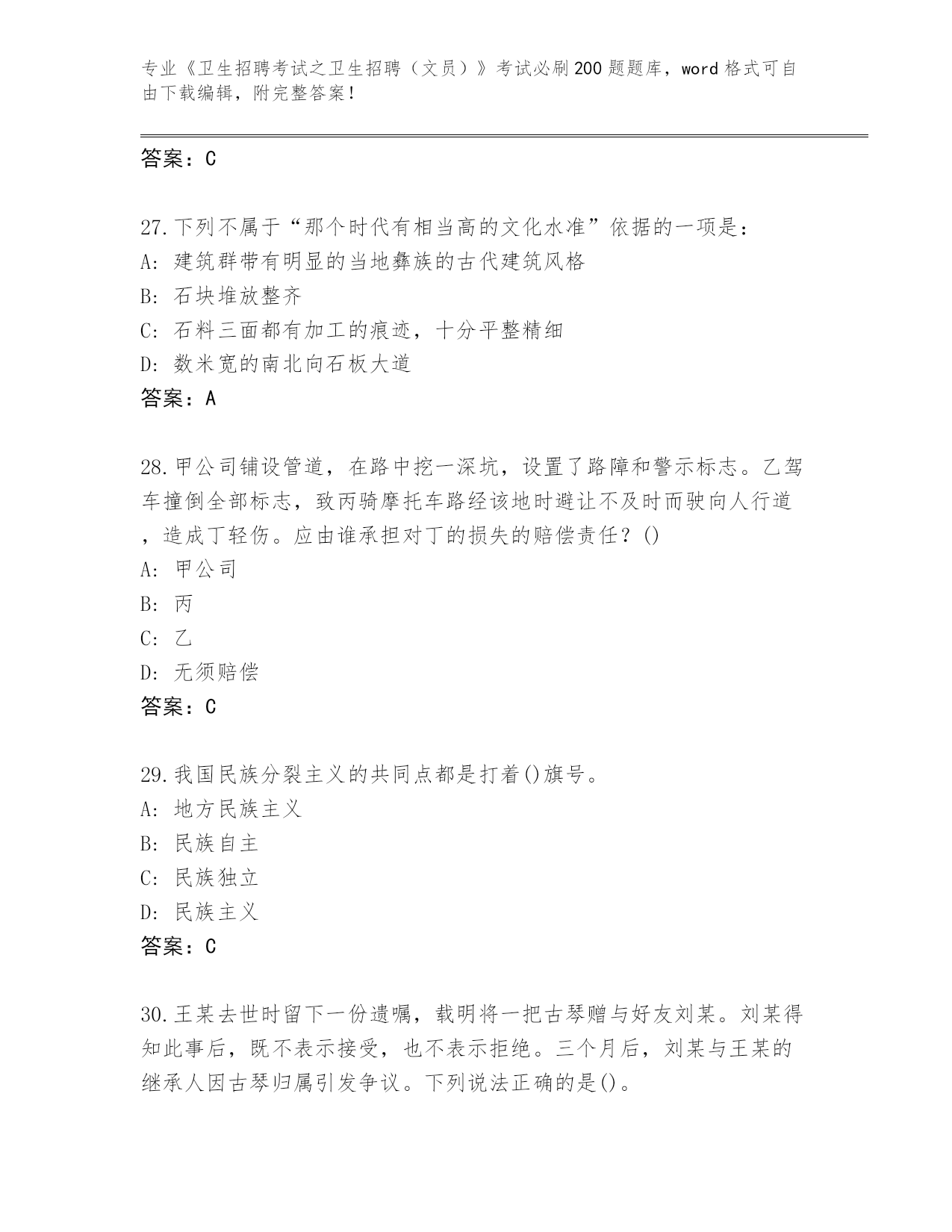 专业《卫生招聘考试之卫生招聘（文员）》考试必刷200题题库，word格式可自由下载编辑，附完整答案！

答案：C

27.下列不属于“那个时代有相当高的文化水准”依据的一项是：
A: 建筑群带有明显的当地彝族的古代建筑风格
B: 石块堆放整齐
C: 石料三面都有加工的痕迹，十分平整精细
D: 数米宽的南北向石板大道
答案：A

28.甲公司铺设管道，在路中挖一深坑，设置了路障和警示标志。乙驾车撞倒全部标志，致丙骑摩托车路经该地时避让不及时而驶向人行道，造成丁轻伤。应由谁承担对丁的损失的赔偿责任？()
A: 甲公司
B: 丙
C: 乙
D: 无须赔偿
答案：C

29.我国民族分裂主义的共同点都是打着()旗号。
A: 地方民族主义
B: 民族自主
C: 民族独立
D: 民族主义
答案：C

30.王某去世时留下一份遗嘱，载明将一把古琴赠与好友刘某。刘某得知此事后，既不表示接受，也不表示拒绝。三个月后，刘某与王某的继承人因古琴归属引发争议。下列说法正确的是()。